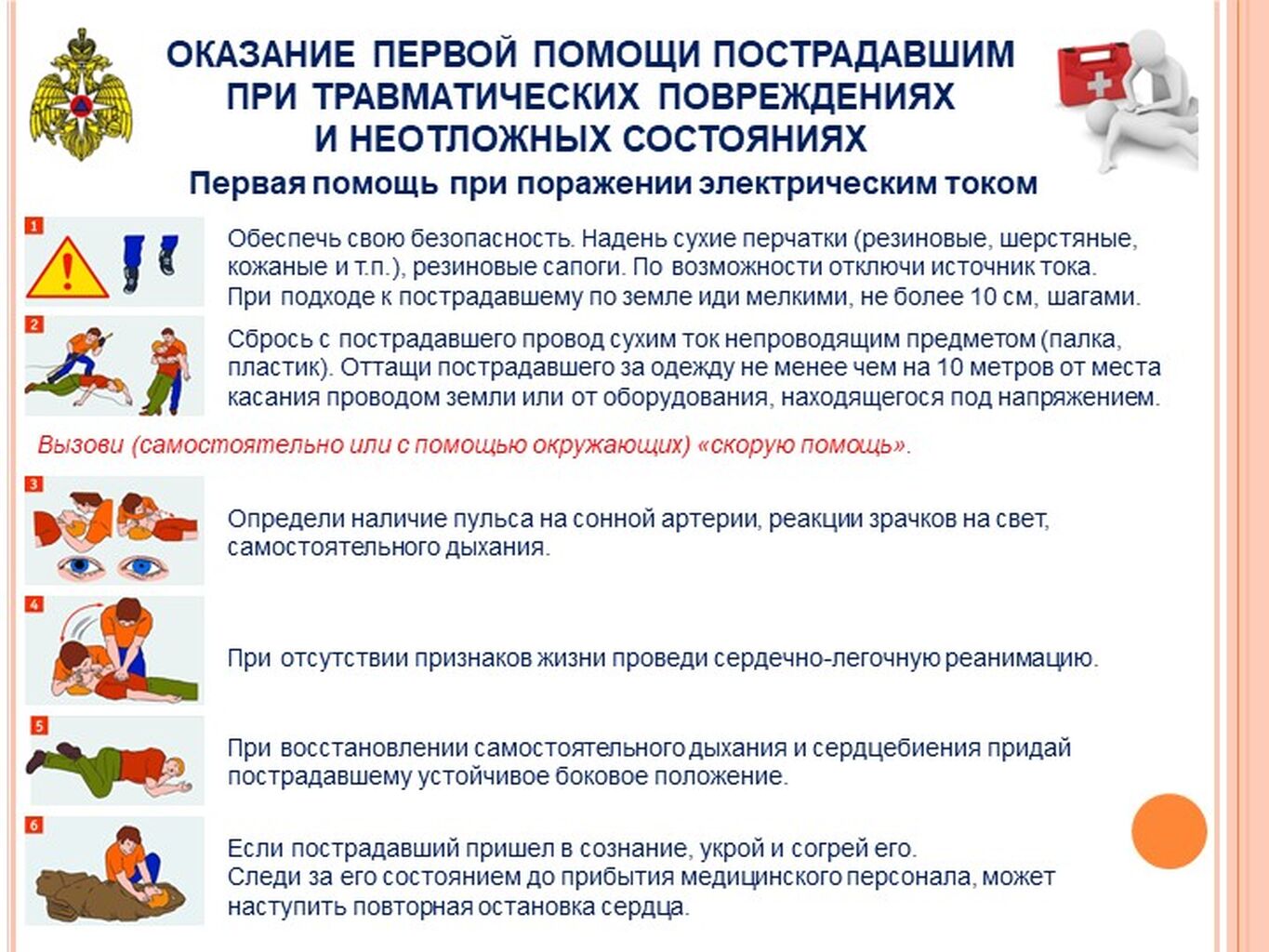 ОКАЗАНИЕ ПЕРВОЙ ПОМОЩИ ПОСТРАДАВШИМ ПРИ ТРАВМАТИЧЕСКИХ ПОВРЕЖДЕНИЯХ И НЕОТЛОЖНЫХ СОСТОЯНИЯХ

Первая помощь при поражении электрическим током

1

Обеспечь свою безопасность. Надень сухие перчатки (резиновые, шерстяные, кожаные и т.п.), резиновые сапоги. По возможности отключи источник тока. При подходе к пострадавшему по земле иди мелкими, не более 10 см, шагами.

2

Сбрось с пострадавшего провод сухим ток непроводящим предметом (палка, пластик). Оттащи пострадавшего за одежду не менее чем на 10 метров от места касания проводом земли или от оборудования, находящегося под напряжением.

Вызови (самостоятельно или с помощью окружающих) «скорую помощь».

3

Определи наличие пульса на сонной артерии, реакции зрачков на свет, самостоятельного дыхания.

4

При отсутствии признаков жизни проведи сердечно-легочную реанимацию.

5

При восстановлении самостоятельного дыхания и сердцебиения придай пострадавшему устойчивое боковое положение.

6

Если пострадавший пришел в сознание, укрой и согрей его. Следи за его состоянием до прибытия медицинского персонала, может наступить повторная остановка сердца.